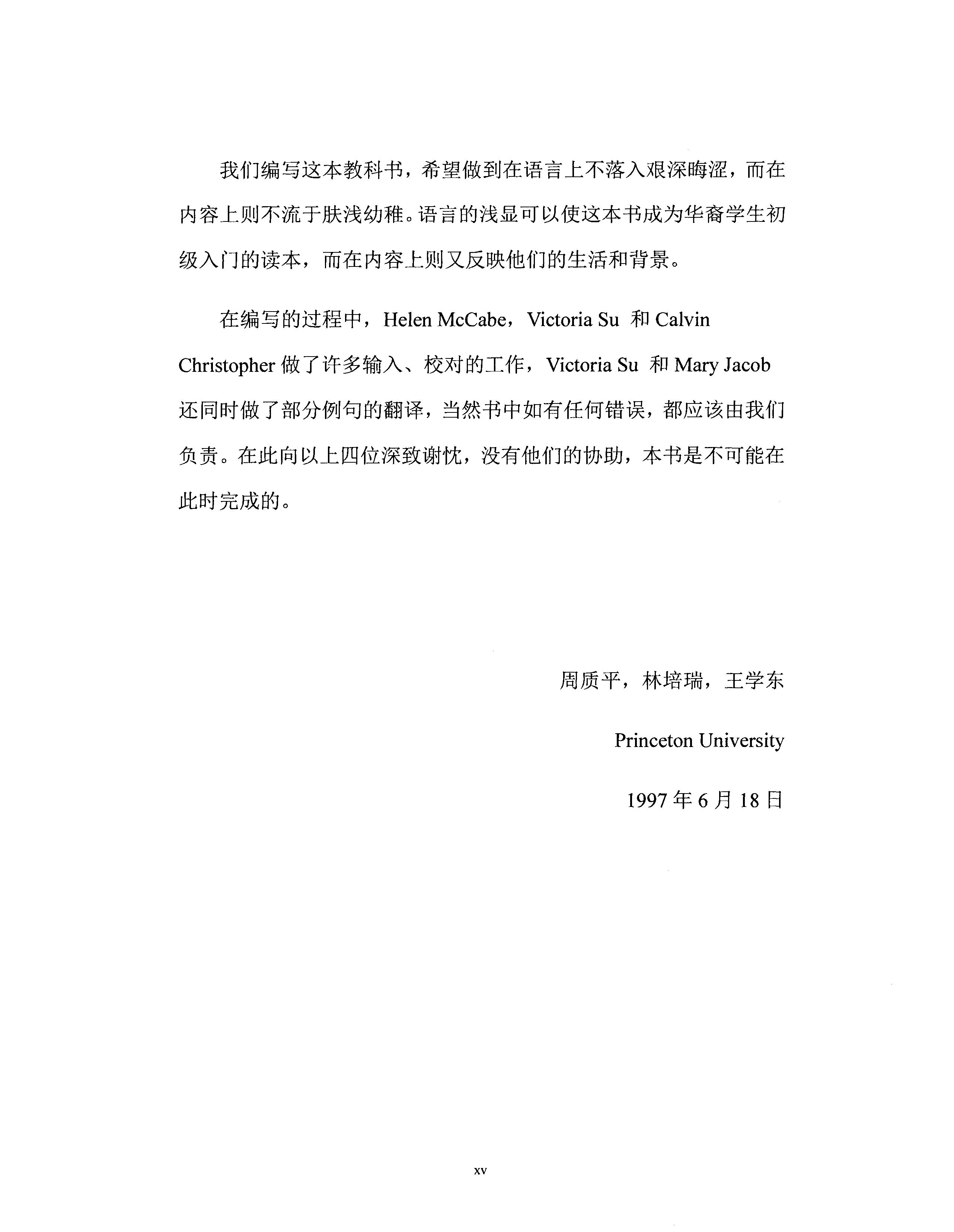 我们编写这本教科书，希望做到在语言上不落入艰深晦涩，而在内容上则不流于肤浅幼稚。语言的浅显可以使这本书成为华裔学生初级入门的读本，而在内容上则又反映他们的生活和背景。

在编写的过程中，Helen McCabe，Victoria Su 和 Calvin Christopher 做了许多输入、校对的工作，Victoria Su 和 Mary Jacob 还同时做了部分例句的翻译，当然书中如有任何错误，都应该由我们负责。在此向以上四位深致谢忱，没有他们的协助，本书是不可能在此时完成的。

周质平，林培瑞，王学东

Princeton University

1997 年 6 月 18 日

xv